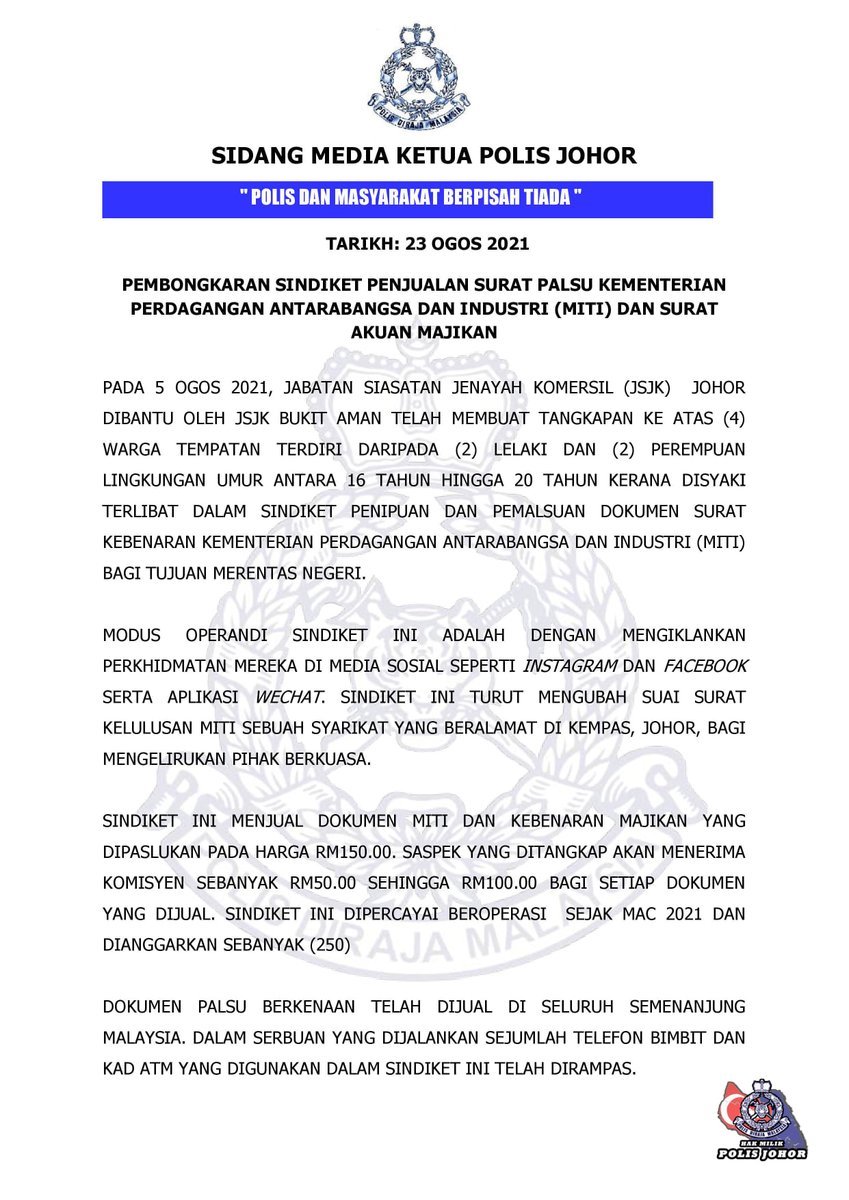 POLIS DIRAJA MALAYSIA

SIDANG MEDIA KETUA POLIS JOHOR

" POLIS DAN MASYARAKAT BERPISAH TIADA "

TARIKH: 23 OGOS 2021

PEMBONGKARAN SINDIKET PENJUALAN SURAT PALSU KEMENTERIAN PERDAGANGAN ANTARABANGSA DAN INDUSTRI (MITI) DAN SURAT AKUAN MAJIKAN

PADA 5 OGOS 2021, JABATAN SIASATAN JENAYAH KOMERSIL (JSJK) JOHOR DIBANTU OLEH JSJK BUKIT AMAN TELAH MEMBUAT TANGKAPAN KE ATAS (4) WARGA TEMPATAN TERDIRI DARIPADA (2) LELAKI DAN (2) PEREMPUAN LINGKUNGAN UMUR ANTARA 16 TAHUN HINGGA 20 TAHUN KERANA DISYAKI TERLIBAT DALAM SINDIKET PENIPUAN DAN PEMALSUAN DOKUMEN SURAT KEBENARAN KEMENTERIAN PERDAGANGAN ANTARABANGSA DAN INDUSTRI (MITI) BAGI TUJUAN MERENTAS NEGERI.

MODUS OPERANDI SINDIKET INI ADALAH DENGAN MENGIKLANKAN PERKHIDMATAN MEREKA DI MEDIA SOSIAL SEPERTI INSTAGRAM DAN FACEBOOK SERTA APLIKASI WECHAT. SINDIKET INI TURUT MENGUBAH SUAI SURAT KELULUSAN MITI SEBUAH SYARIKAT YANG BERALAMAT DI KEMPAS, JOHOR, BAGI MENGELIRUKAN PIHAK BERKUASA.

SINDIKET INI MENJUAL DOKUMEN MITI DAN KEBENARAN MAJIKAN YANG DIPASLUKAN PADA HARGA RM150.00. SASPEK YANG DITANGKAP AKAN MENERIMA KOMISYEN SEBANYAK RM50.00 SEHINGGA RM100.00 BAGI SETIAP DOKUMEN YANG DIJUAL. SINDIKET INI DIPERCAYAI BEROPERASI SEJAK MAC 2021 DAN DIANGGARKAN SEBANYAK (250)

DOKUMEN PALSU BERKENAAN TELAH DIJUAL DI SELURUH SEMENANJUNG MALAYSIA. DALAM SERBUAN YANG DIJALANKAN SEJUMLAH TELEFON BIMBIT DAN KAD ATM YANG DIGUNAKAN DALAM SINDIKET INI TELAH DIRAMPAS.

HAK MILIK
POLIS JOHOR